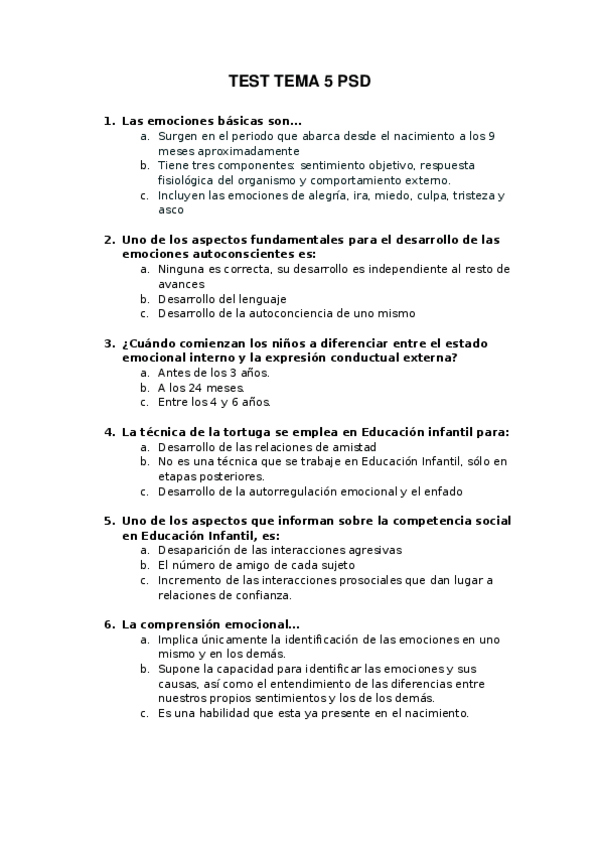 TEST TEMA 5 PSD

1. Las emociones básicas son…
a. Surgen en el periodo que abarca desde el nacimiento a los 9 meses aproximadamente
b. Tiene tres componentes: sentimiento objetivo, respuesta fisiológica del organismo y comportamiento externo.
c. Incluyen las emociones de alegría, ira, miedo, culpa, tristeza y asco

2. Uno de los aspectos fundamentales para el desarrollo de las emociones autoconscientes es:
a. Ninguna es correcta, su desarrollo es independiente al resto de avances
b. Desarrollo del lenguaje
c. Desarrollo de la autoconciencia de uno mismo

3. ¿Cuándo comienzan los niños a diferenciar entre el estado emocional interno y la expresión conductual externa?
a. Antes de los 3 años.
b. A los 24 meses.
c. Entre los 4 y 6 años.

4. La técnica de la tortuga se emplea en Educación infantil para:
a. Desarrollo de las relaciones de amistad
b. No es una técnica que se trabaje en Educación Infantil, sólo en etapas posteriores.
c. Desarrollo de la autorregulación emocional y el enfado

5. Uno de los aspectos que informan sobre la competencia social en Educación Infantil, es:
a. Desaparición de las interacciones agresivas
b. El número de amigo de cada sujeto
c. Incremento de las interacciones prosociales que dan lugar a relaciones de confianza.

6. La comprensión emocional…
a. Implica únicamente la identificación de las emociones en uno mismo y en los demás.
b. Supone la capacidad para identificar las emociones y sus causas, así como el entendimiento de las diferencias entre nuestros propios sentimientos y los de los demás.
c. Es una habilidad que esta ya presente en el nacimiento.